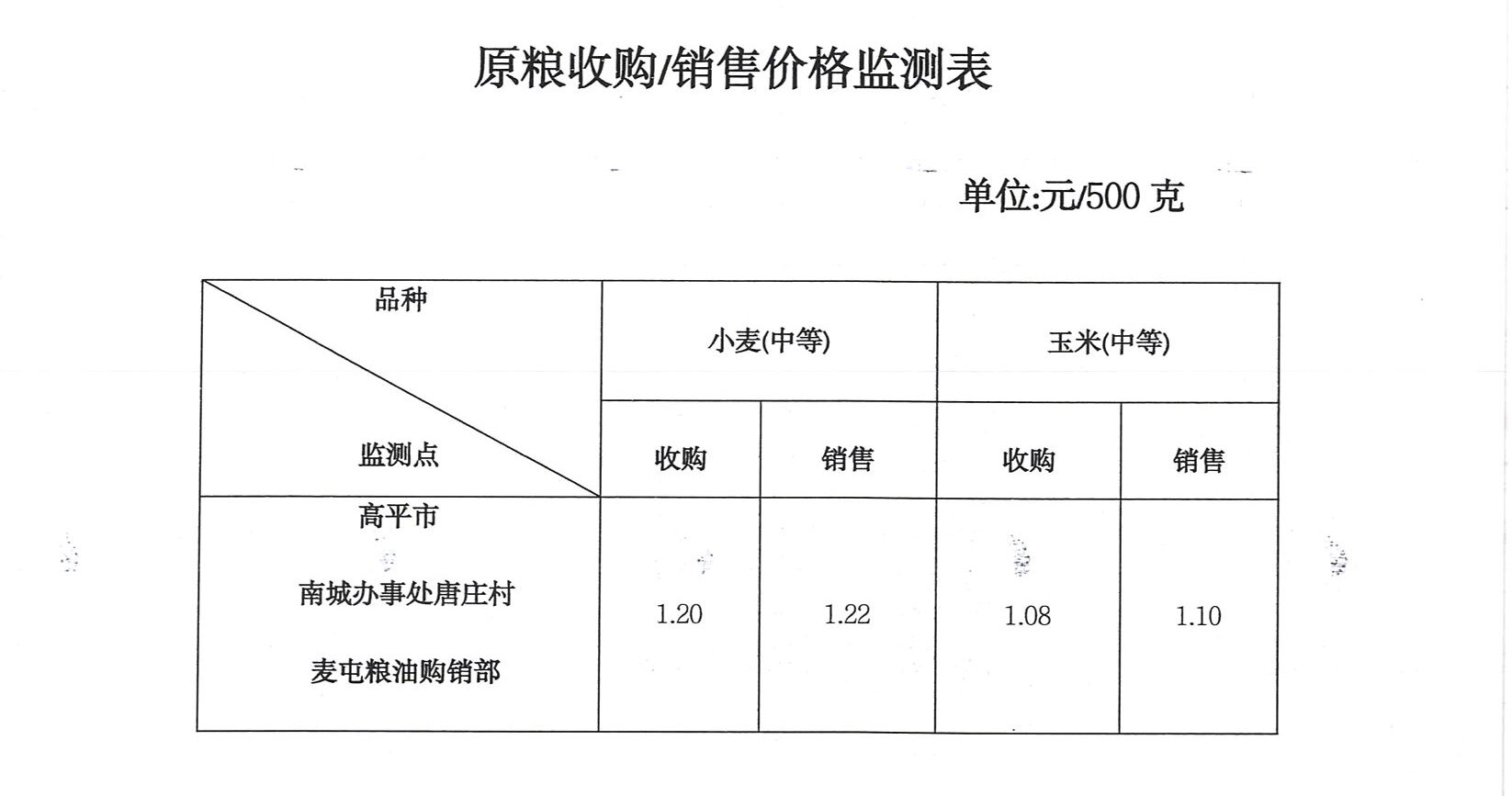 原粮收购/销售价格监测表

单位:元/500克

| 品种 监测点 | 小麦(中等) | | 玉米(中等) | |
|---|---|---|---|---|
| | 收购 | 销售 | 收购 | 销售 |
| 高平市 南城办事处唐庄村 麦屯粮油购销部 | 1.20 | 1.22 | 1.08 | 1.10 |